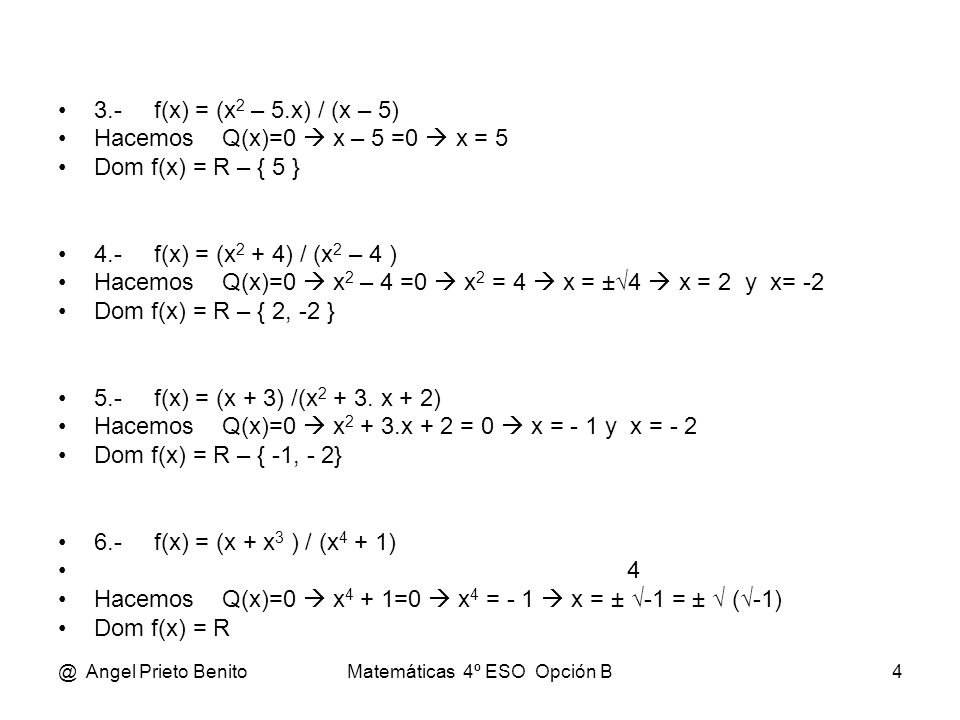 • 3.- $f(x) = (x^2 – 5.x) / (x – 5)$
• Hacemos $Q(x)=0 \rightarrow x – 5 =0 \rightarrow x = 5$
• Dom $f(x) = R – \{ 5 \}$

• 4.- $f(x) = (x^2 + 4) / (x^2 – 4 )$
• Hacemos $Q(x)=0 \rightarrow x^2 – 4 =0 \rightarrow x^2 = 4 \rightarrow x = \pm\sqrt{4} \rightarrow x = 2$ y $x= -2$
• Dom $f(x) = R – \{ 2, -2 \}$

• 5.- $f(x) = (x + 3) /(x^2 + 3. x + 2)$
• Hacemos $Q(x)=0 \rightarrow x^2 + 3.x + 2 = 0 \rightarrow x = - 1$ y $x = - 2$
• Dom $f(x) = R – \{ -1, - 2\}$

• 6.- $f(x) = (x + x^3 ) / (x^4 + 1)$
• 4
• Hacemos $Q(x)=0 \rightarrow x^4 + 1=0 \rightarrow x^4 = - 1 \rightarrow x = \pm \sqrt{-1} = \pm \sqrt{(\sqrt{-1})}$
• Dom $f(x) = R$

@ Angel Prieto Benito Matemáticas 4º ESO Opción B 4